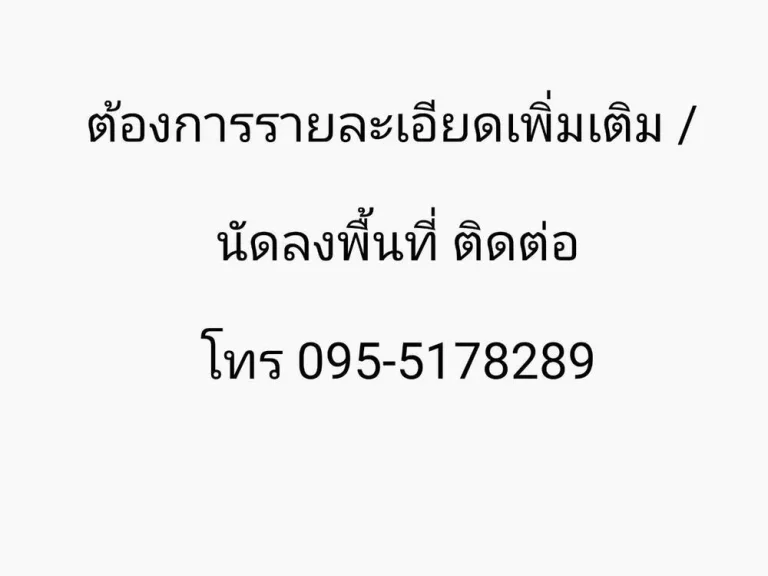 ต้องการรายละเอียดเพิ่มเติม /

นัดลงพื้นที่ ติดต่อ

โทร 095-5178289